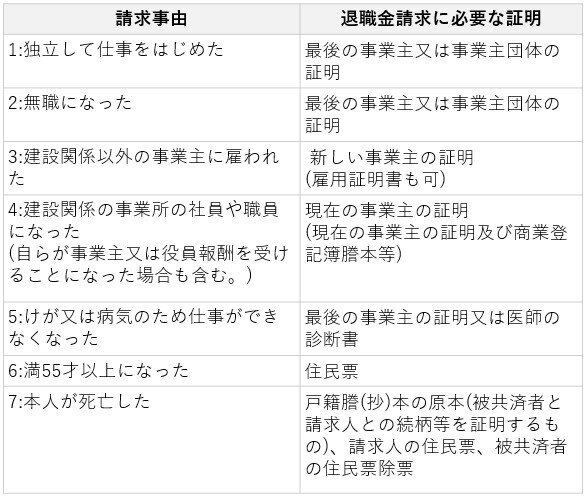 | 請求事由 | 退職金請求に必要な証明 |
|---|---|
| 1:独立して仕事をはじめた | 最後の事業主又は事業主団体の証明 |
| 2:無職になった | 最後の事業主又は事業主団体の証明 |
| 3:建設関係以外の事業主に雇われた | 新しい事業主の証明 (雇用証明書も可) |
| 4:建設関係の事業所の社員や職員になった (自らが事業主又は役員報酬を受けることになった場合も含む。) | 現在の事業主の証明 (現在の事業主の証明及び商業登記簿謄本等) |
| 5:けが又は病気のため仕事ができなくなった | 最後の事業主の証明又は医師の診断書 |
| 6:満55才以上になった | 住民票 |
| 7:本人が死亡した | 戸籍謄(抄)本の原本(被共済者と請求人との続柄等を証明するもの)、請求人の住民票、被共済者の住民票除票 |